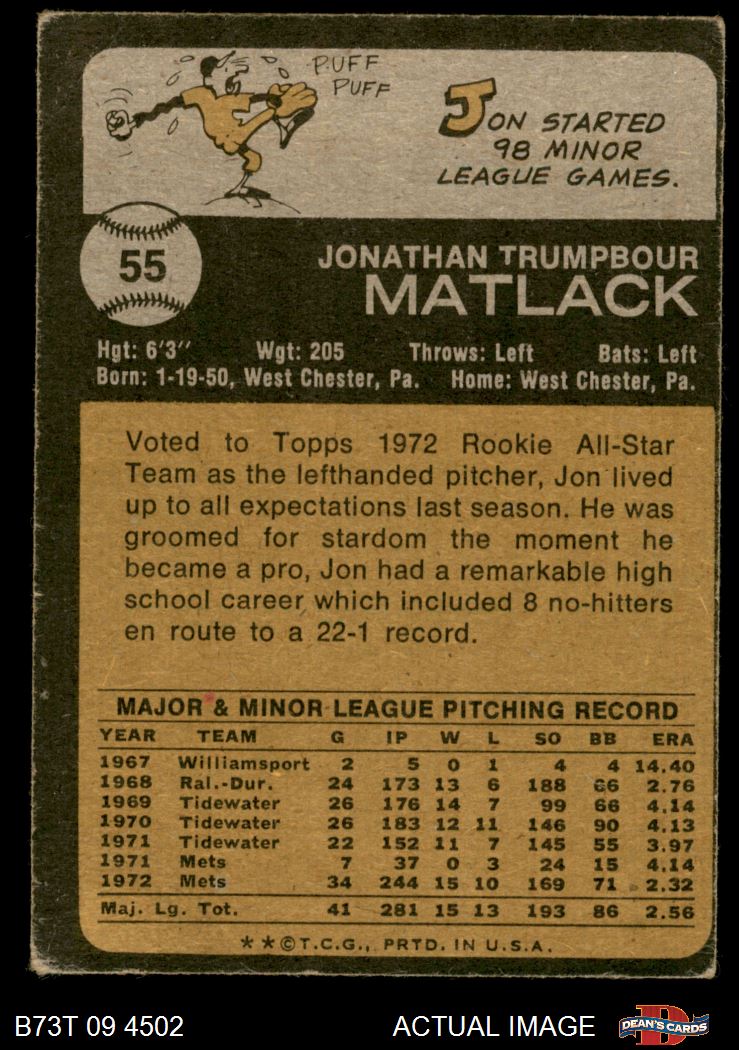 PUFF
PUFF

JON STARTED
98 MINOR
LEAGUE GAMES.

55

JONATHAN TRUMPBOUR
MATLACK

Hgt: 6'3" Wgt: 205 Throws: Left Bats: Left
Born: 1-19-50, West Chester, Pa. Home: West Chester, Pa.

Voted to Topps 1972 Rookie All-Star Team as the lefthanded pitcher, Jon lived up to all expectations last season. He was groomed for stardom the moment he became a pro, Jon had a remarkable high school career which included 8 no-hitters en route to a 22-1 record.

MAJOR & MINOR LEAGUE PITCHING RECORD

| YEAR | TEAM | G | IP | W | L | SO | BB | ERA |
|---|---|---|---|---|---|---|---|---|
| 1967 | Williamsport | 2 | 5 | 0 | 1 | 4 | 4 | 14.40 |
| 1968 | Ral.-Dur. | 24 | 173 | 13 | 6 | 188 | 66 | 2.76 |
| 1969 | Tidewater | 26 | 176 | 14 | 7 | 99 | 66 | 4.14 |
| 1970 | Tidewater | 26 | 183 | 12 | 11 | 146 | 90 | 4.13 |
| 1971 | Tidewater | 22 | 152 | 11 | 7 | 145 | 55 | 3.97 |
| 1971 | Mets | 7 | 37 | 0 | 3 | 24 | 15 | 4.14 |
| 1972 | Mets | 34 | 244 | 15 | 10 | 169 | 71 | 2.32 |
| Maj. Lg. Tot. | | 41 | 281 | 15 | 13 | 193 | 86 | 2.56 |

* * ©T.C.G., PRTD. IN U.S.A.

B73T 09 4502

ACTUAL IMAGE

DEAN'S CARDS